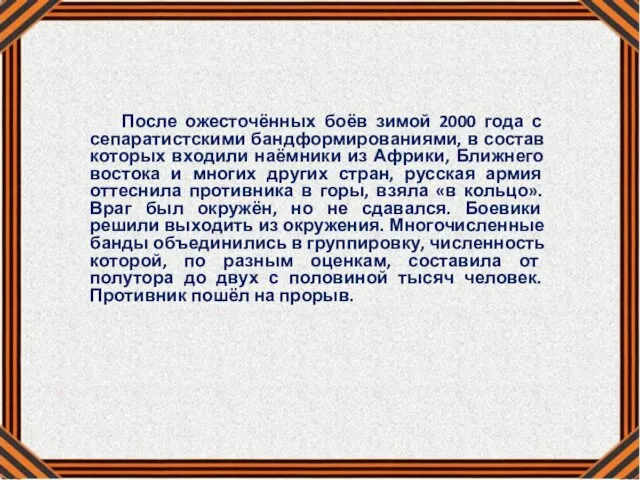 После ожесточённых боёв зимой 2000 года с сепаратистскими бандформированиями, в состав которых входили наёмники из Африки, Ближнего востока и многих других стран, русская армия оттеснила противника в горы, взяла «в кольцо». Враг был окружён, но не сдавался. Боевики решили выходить из окружения. Многочисленные банды объединились в группировку, численность которой, по разным оценкам, составила от полутора до двух с половиной тысяч человек. Противник пошёл на прорыв.